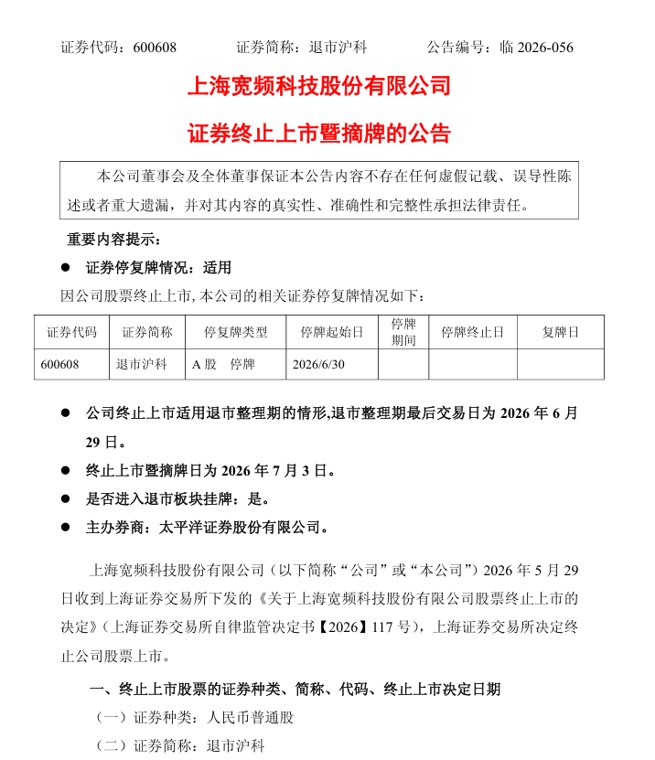 证券代码：600608　　证券简称：退市沪科　　公告编号：临2026-056

上海宽频科技股份有限公司

证券终止上市暨摘牌的公告

本公司董事会及全体董事保证本公告内容不存在任何虚假记载、误导性陈述或者重大遗漏，并对其内容的真实性、准确性和完整性承担法律责任。

重要内容提示：

• 证券停复牌情况：适用

因公司股票终止上市，本公司的相关证券停复牌情况如下：

| 证券代码 | 证券简称 | 停复牌类型 | 停牌起始日 | 停牌期间 | 停牌终止日 | 复牌日 |
|---|---|---|---|---|---|---|
| 600608 | 退市沪科 | A股　停牌 | 2026/6/30 | | | |

• 公司终止上市适用退市整理期的情形，退市整理期最后交易日为2026年6月29日。

• 终止上市暨摘牌日为2026年7月3日。

• 是否进入退市板块挂牌：是。

• 主办券商：太平洋证券股份有限公司。

上海宽频科技股份有限公司（以下简称“公司”或“本公司”）2026年5月29日收到上海证券交易所下发的《关于上海宽频科技股份有限公司股票终止上市的决定》（上海证券交易所自律监管决定书【2026】117号），上海证券交易所决定终止公司股票上市。

一、终止上市股票的证券种类、简称、代码、终止上市决定日期

（一）证券种类：人民币普通股

（二）证券简称：退市沪科